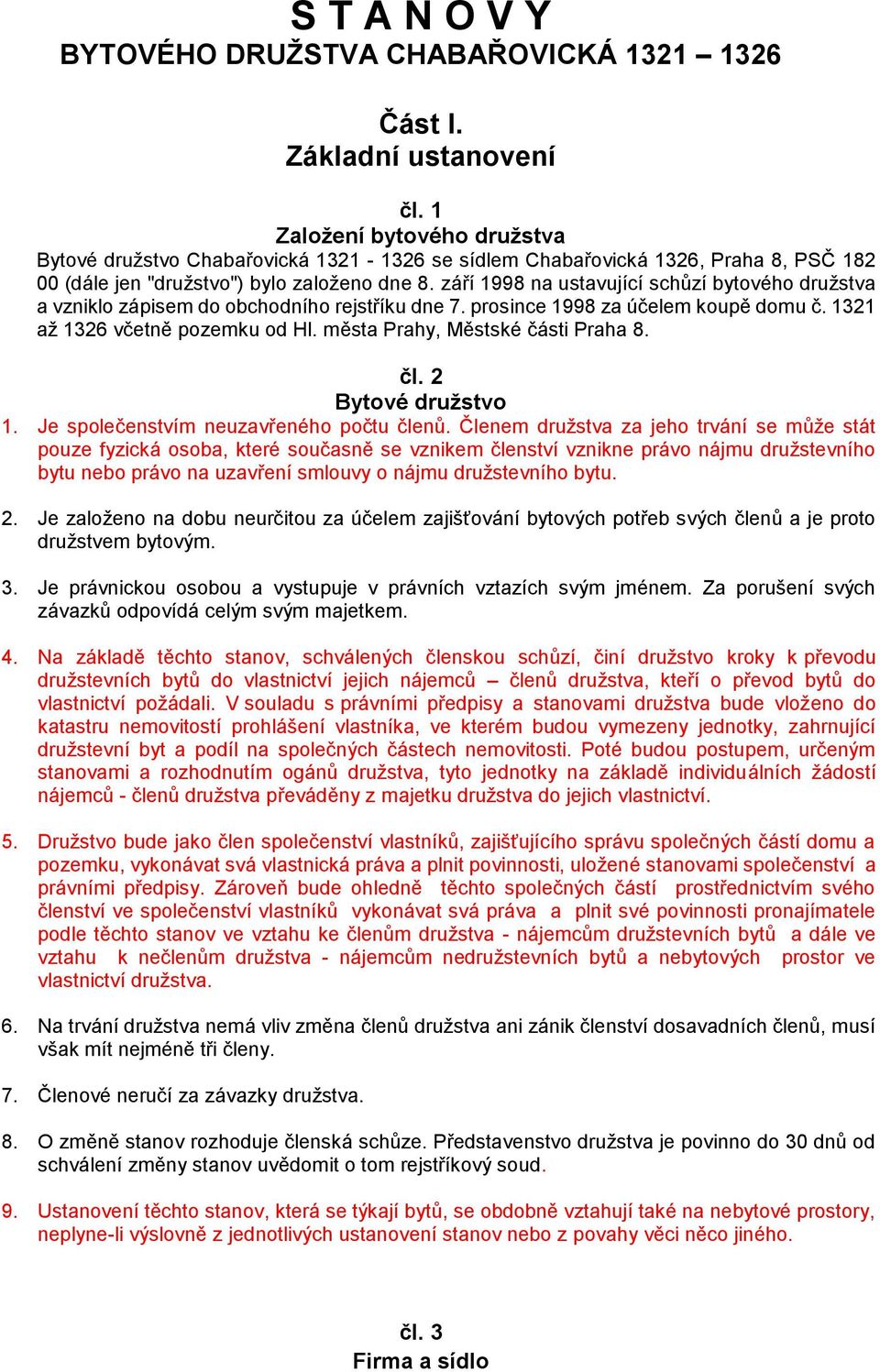 S T A N O V Y
BYTOVÉHO DRUŽSTVA CHABAŘOVICKÁ 1321 – 1326

Část I.
Základní ustanovení

čl. 1
Založení bytového družstva
Bytové družstvo Chabařovická 1321 - 1326 se sídlem Chabařovická 1326, Praha 8, PSČ 182 00 (dále jen "družstvo") bylo založeno dne 8. září 1998 na ustavující schůzí bytového družstva a vzniklo zápisem do obchodního rejstříku dne 7. prosince 1998 za účelem koupě domu č. 1321 až 1326 včetně pozemku od Hl. města Prahy, Městské části Praha 8.

čl. 2
Bytové družstvo
1. Je společenstvím neuzavřeného počtu členů. Členem družstva za jeho trvání se může stát pouze fyzická osoba, které současně se vznikem členství vznikne právo nájmu družstevního bytu nebo právo na uzavření smlouvy o nájmu družstevního bytu.

2. Je založeno na dobu neurčitou za účelem zajišťování bytových potřeb svých členů a je proto družstvem bytovým.

3. Je právnickou osobou a vystupuje v právních vztazích svým jménem. Za porušení svých závazků odpovídá celým svým majetkem.

4. Na základě těchto stanov, schválených členskou schůzí, činí družstvo kroky k převodu družstevních bytů do vlastnictví jejich nájemců – členů družstva, kteří o převod bytů do vlastnictví požádali. V souladu s právními předpisy a stanovami družstva bude vloženo do katastru nemovitostí prohlášení vlastníka, ve kterém budou vymezeny jednotky, zahrnující družstevní byt a podíl na společných částech nemovitosti. Poté budou postupem, určeným stanovami a rozhodnutím ogánů družstva, tyto jednotky na základě individuálních žádostí nájemců - členů družstva převáděny z majetku družstva do jejich vlastnictví.

5. Družstvo bude jako člen společenství vlastníků, zajišťujícího správu společných částí domu a pozemku, vykonávat svá vlastnická práva a plnit povinnosti, uložené stanovami společenství a právními předpisy. Zároveň bude ohledně těchto společných částí prostřednictvím svého členství ve společenství vlastníků vykonávat svá práva a plnit své povinnosti pronajímatele podle těchto stanov ve vztahu ke členům družstva - nájemcům družstevních bytů a dále ve vztahu k nečlenům družstva - nájemcům nedružstevních bytů a nebytových prostor ve vlastnictví družstva.

6. Na trvání družstva nemá vliv změna členů družstva ani zánik členství dosavadních členů, musí však mít nejméně tři členy.

7. Členové neručí za závazky družstva.

8. O změně stanov rozhoduje členská schůze. Představenstvo družstva je povinno do 30 dnů od schválení změny stanov uvědomit o tom rejstříkový soud.

9. Ustanovení těchto stanov, která se týkají bytů, se obdobně vztahují také na nebytové prostory, neplyne-li výslovně z jednotlivých ustanovení stanov nebo z povahy věci něco jiného.

čl. 3
Firma a sídlo